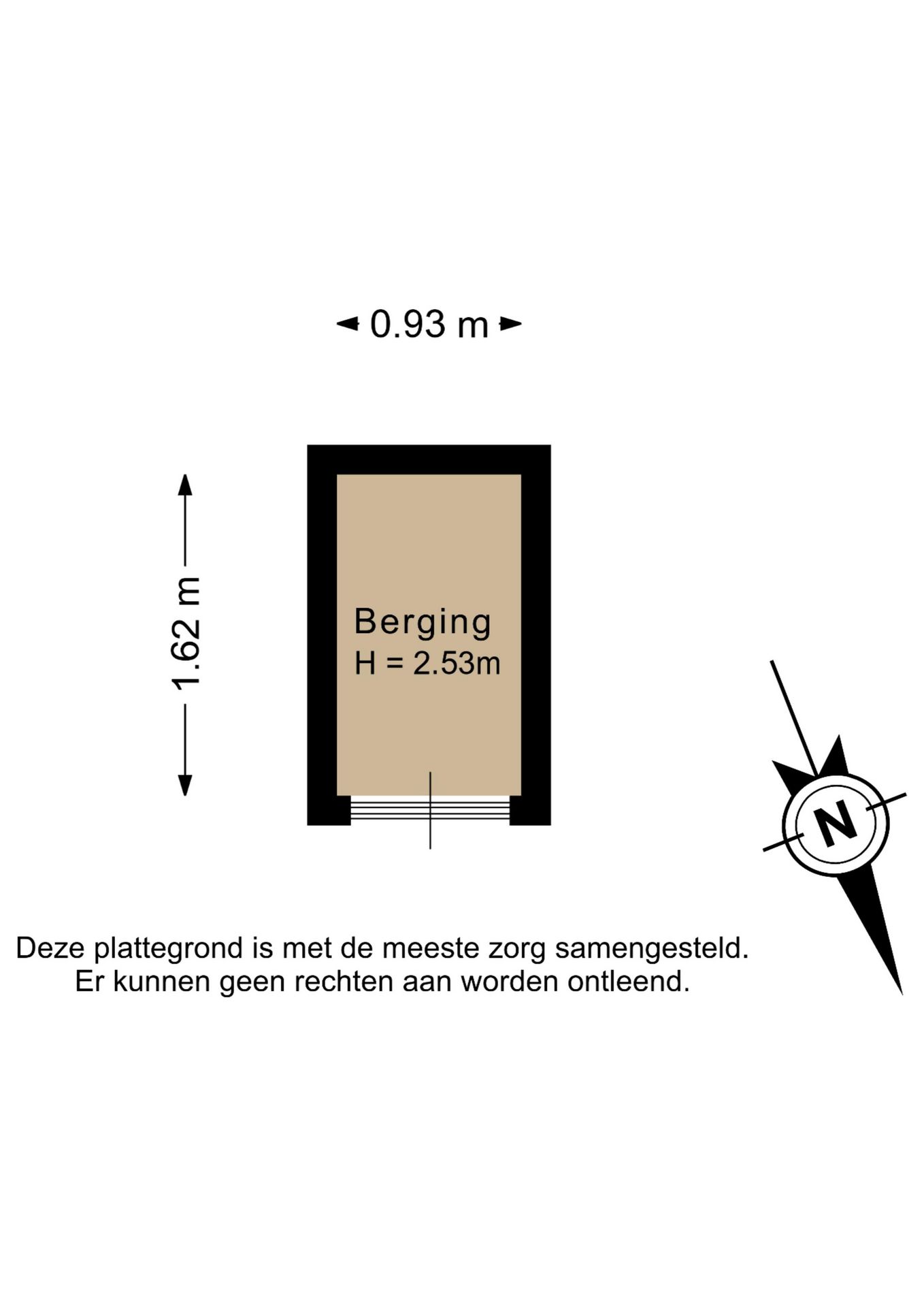 0.93 m

1.62 m

Berging
H = 2.53m

N

Deze plattegrond is met de meeste zorg samengesteld.
Er kunnen geen rechten aan worden ontleend.